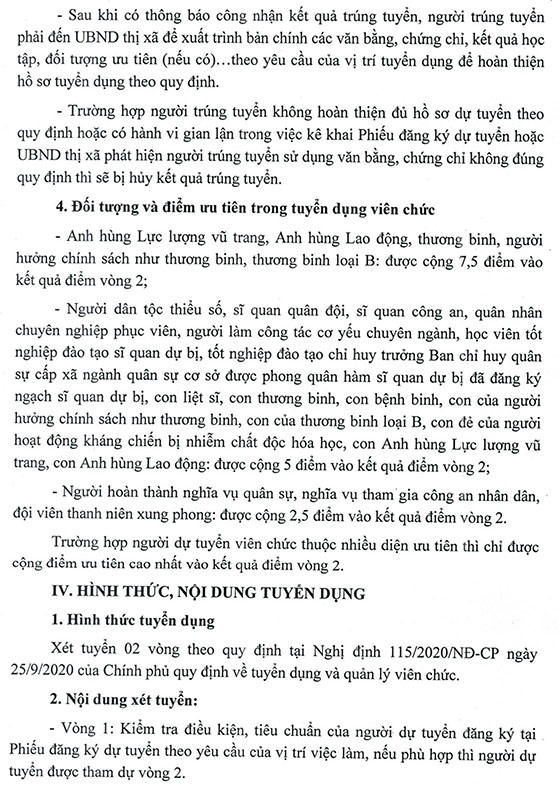 - Sau khi có thông báo công nhận kết quả trúng tuyển, người trúng tuyển phải đến UBND thị xã để xuất trình bản chính các văn bằng, chứng chỉ, kết quả học tập, đối tượng ưu tiên (nếu có)…theo yêu cầu của vị trí tuyển dụng để hoàn thiện hồ sơ tuyển dụng theo quy định.

- Trường hợp người trúng tuyển không hoàn thiện đủ hồ sơ dự tuyển theo quy định hoặc có hành vi gian lận trong việc kê khai Phiếu đăng ký dự tuyển hoặc UBND thị xã phát hiện người trúng tuyển sử dụng văn bằng, chứng chỉ không đúng quy định thì sẽ bị hủy kết quả trúng tuyển.

4. Đối tượng và điểm ưu tiên trong tuyển dụng viên chức

- Anh hùng Lực lượng vũ trang, Anh hùng Lao động, thương binh, người hưởng chính sách như thương binh, thương binh loại B: được cộng 7,5 điểm vào kết quả điểm vòng 2;

- Người dân tộc thiểu số, sĩ quan quân đội, sĩ quan công an, quân nhân chuyên nghiệp phục viên, người làm công tác cơ yếu chuyên ngành, học viên tốt nghiệp đào tạo sĩ quan dự bị, tốt nghiệp đào tạo chỉ huy trưởng Ban chỉ huy quân sự cấp xã ngành quân sự cơ sở được phong quân hàm sĩ quan dự bị đã đăng ký ngạch sĩ quan dự bị, con liệt sĩ, con thương binh, con bệnh binh, con của người hưởng chính sách như thương binh, con của thương binh loại B, con đẻ của người hoạt động kháng chiến bị nhiễm chất độc hóa học, con Anh hùng Lực lượng vũ trang, con Anh hùng Lao động: được cộng 5 điểm vào kết quả điểm vòng 2;

- Người hoàn thành nghĩa vụ quân sự, nghĩa vụ tham gia công an nhân dân, đội viên thanh niên xung phong: được cộng 2,5 điểm vào kết quả điểm vòng 2.

Trường hợp người dự tuyển viên chức thuộc nhiều diện ưu tiên thì chỉ được cộng điểm ưu tiên cao nhất vào kết quả điểm vòng 2.

IV. HÌNH THỨC, NỘI DUNG TUYỂN DỤNG

1. Hình thức tuyển dụng

Xét tuyển 02 vòng theo quy định tại Nghị định 115/2020/NĐ-CP ngày 25/9/2020 của Chính phủ quy định về tuyển dụng và quản lý viên chức.

2. Nội dung xét tuyển:

- Vòng 1: Kiểm tra điều kiện, tiêu chuẩn của người dự tuyển đăng ký tại Phiếu đăng ký dự tuyển theo yêu cầu của vị trí việc làm, nếu phù hợp thì người dự tuyển được tham dự vòng 2.